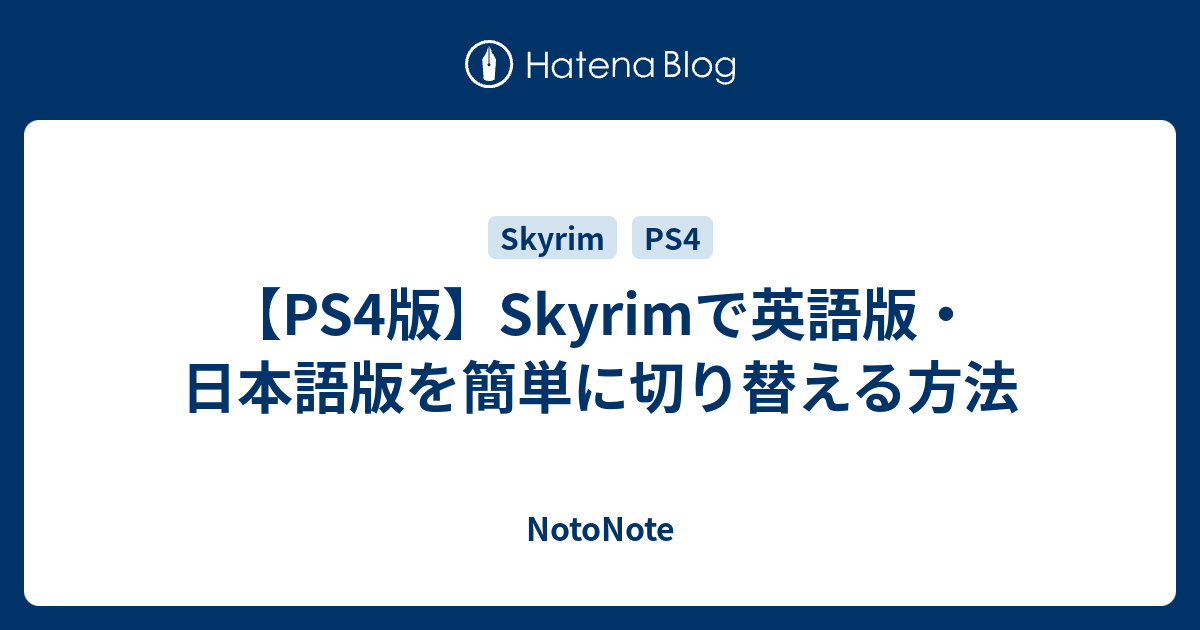 Hatena Blog

Skyrim PS4

【PS4版】Skyrimで英語版・日本語版を簡単に切り替える方法

NotoNote